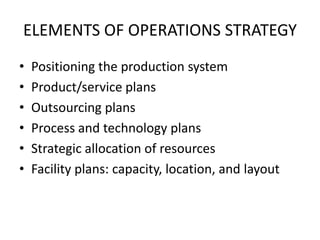 ELEMENTS OF OPERATIONS STRATEGY

• Positioning the production system
• Product/service plans
• Outsourcing plans
• Process and technology plans
• Strategic allocation of resources
• Facility plans: capacity, location, and layout